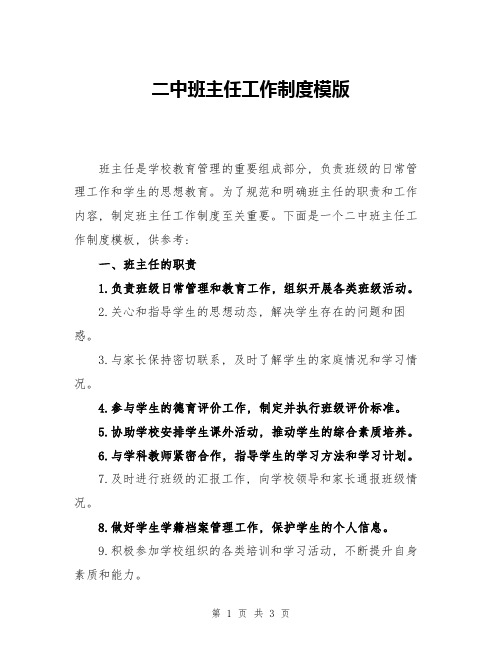 二中班主任工作制度模版

班主任是学校教育管理的重要组成部分，负责班级的日常管理工作和学生的思想教育。为了规范和明确班主任的职责和工作内容，制定班主任工作制度至关重要。下面是一个二中班主任工作制度模板，供参考：

一、班主任的职责

1.负责班级日常管理和教育工作，组织开展各类班级活动。

2.关心和指导学生的思想动态，解决学生存在的问题和困惑。

3.与家长保持密切联系，及时了解学生的家庭情况和学习情况。

4.参与学生的德育评价工作，制定并执行班级评价标准。

5.协助学校安排学生课外活动，推动学生的综合素质培养。

6.与学科教师紧密合作，指导学生的学习方法和学习计划。

7.及时进行班级的汇报工作，向学校领导和家长通报班级情况。

8.做好学生学籍档案管理工作，保护学生的个人信息。

9.积极参加学校组织的各类培训和学习活动，不断提升自身素质和能力。

第 1 页 共 3 页